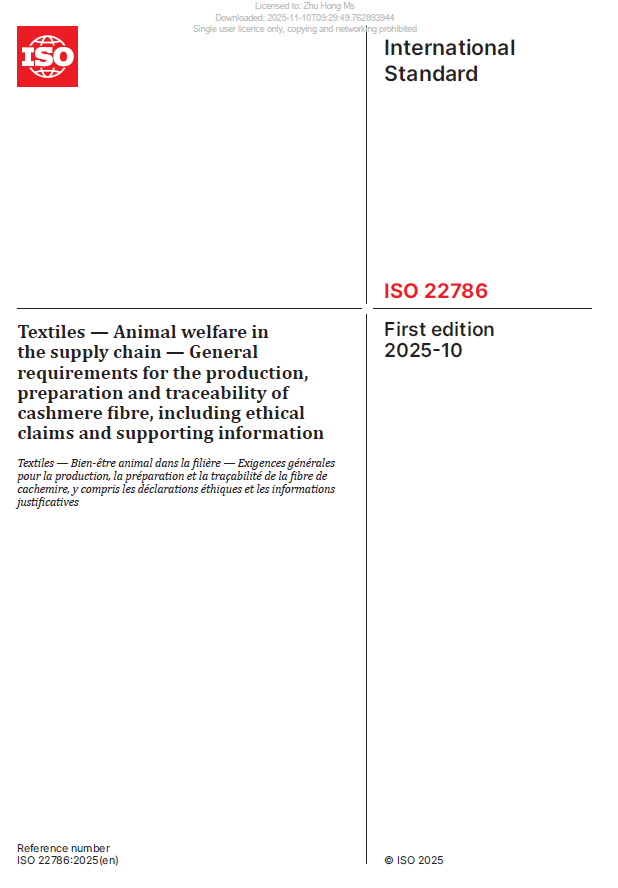 Licensed to: Zhu Hong Ms
Downloaded: 2025-11-10T09:29:49.762893944
Single user licence only, copying and networking prohibited

ISO

International Standard

ISO 22786

Textiles — Animal welfare in the supply chain — General requirements for the production, preparation and traceability of cashmere fibre, including ethical claims and supporting information

Textiles — Bien-être animal dans la filière — Exigences générales pour la production, la préparation et la traçabilité de la fibre de cachemire, y compris les déclarations éthiques et les informations justificatives

First edition
2025-10

Reference number
ISO 22786:2025(en)

© ISO 2025